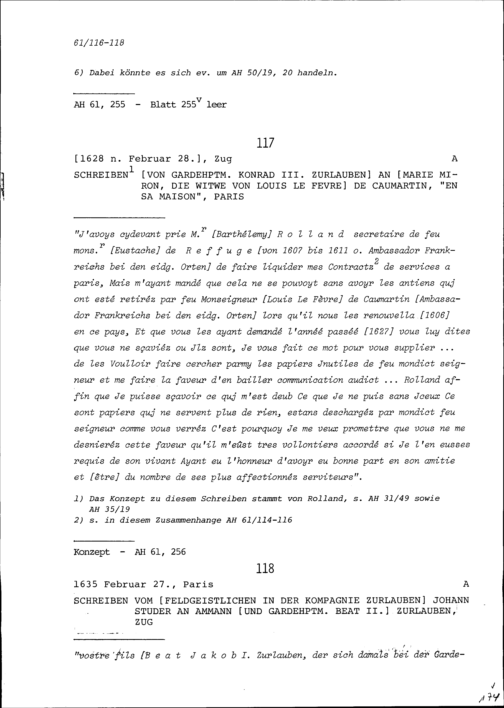 61/116-118

6) Dabei könnte es sich ev. um AH 50/19, 20 handeln.

AH 61, 255 - Blatt $255^{v}$ leer

117

[1628 n. Februar 28.], Zug A

SCHREIBEN$^{1}$ [VON GARDEHPTM. KONRAD III. ZURLAUBEN] AN [MARIE MIRON, DIE WITWE VON LOUIS LE FEVRE] DE CAUMARTIN, "EN SA MAISON", PARIS

"J'avoys cydevant prie M.$^{r}$ [Barthélemy] R o l l a n d secretaire de feu mons.$^{r}$ [Eustache] de R e f f u g e [von 1607 bis 1611 o. Ambassador Frankreichs bei den eidg. Orten] de faire liquider mes Contractz$^{2}$ de services a paris, Mais m'ayant mandé que cela ne se pouvoyt sans avoyr les antiens quj ont esté retiréz par feu Monseigneur [Louis Le Fèvre] de Caumartin [Ambassador Frankreichs bei den eidg. Orten] lors qu'il nous les renouvella [1606] en ce pays, Et que vous les ayant demandé l'annéé passéé [1627] vous luy dites que vous ne sçaviéz ou Jlz sont, Je vous fait ce mot pour vous supplier ... de les Voulloir faire cercher parmy les papiers Jnutiles de feu mondict seigneur et me faire la faveur d'en bailler communication audict ... Rolland affin que Je puisse sçavoir ce quj m'est deub Ce que Je ne puis sans Jceux Ce sont papiers quj ne servent plus de rien, estans deschargéz par mondict feu seigneur comme vous verréz C'est pourquoy Je me veux promettre que vous ne me desnieréz cette faveur qu'il m'eûst tres vollontiers accordé si Je l'en eusses requis de son vivant Ayant eu l'honneur d'avoyr eu bonne part en son amitie et [être] du nombre de ses plus affectionnéz serviteurs".

1) Das Konzept zu diesem Schreiben stammt von Rolland, s. AH 31/49 sowie AH 35/19
2) s. in diesem Zusammenhange AH 61/114-116

Konzept - AH 61, 256

118

1635 Februar 27., Paris A

SCHREIBEN VOM [FELDGEISTLICHEN IN DER KOMPAGNIE ZURLAUBEN] JOHANN STUDER AN AMMANN [UND GARDEHPTM. BEAT II.] ZURLAUBEN, ZUG

"vostre fils [B e a t J a k o b I. Zurlauben, der sich damals bei der Garde-

174